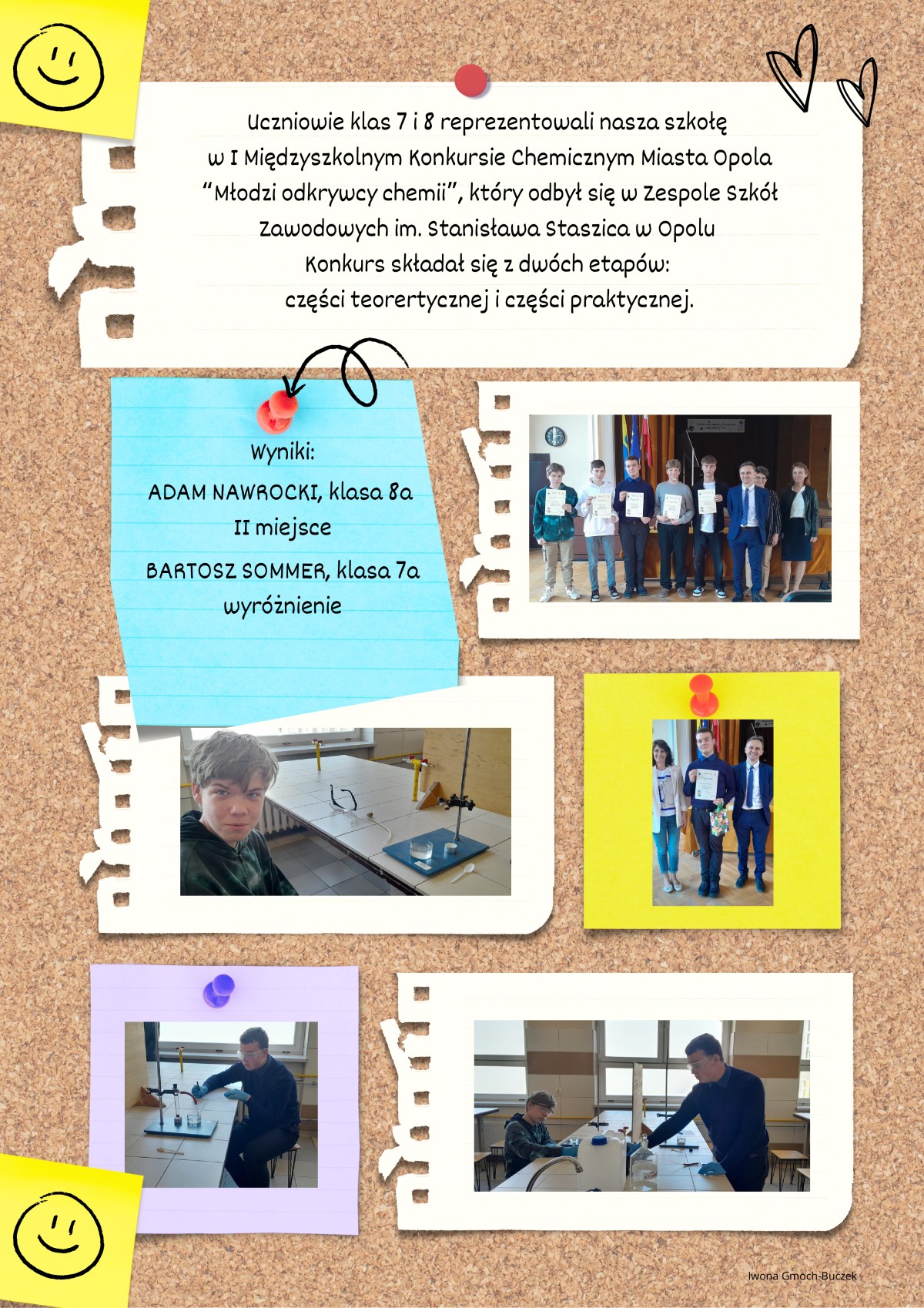 Uczniowie klas 7 i 8 reprezentowali nasza szkołę w I Międzyszkolnym Konkursie Chemicznym Miasta Opola "Młodzi odkrywcy chemii", który odbył się w Zespole Szkół Zawodowych im. Stanisława Staszica w Opolu
Konkurs składał się z dwóch etapów: części teorertycznej i części praktycznej.

Wyniki:
ADAM NAWROCKI, klasa 8a
II miejsce
BARTOSZ SOMMER, klasa 7a
wyróżnienie

Iwona Gmoch-Buczek